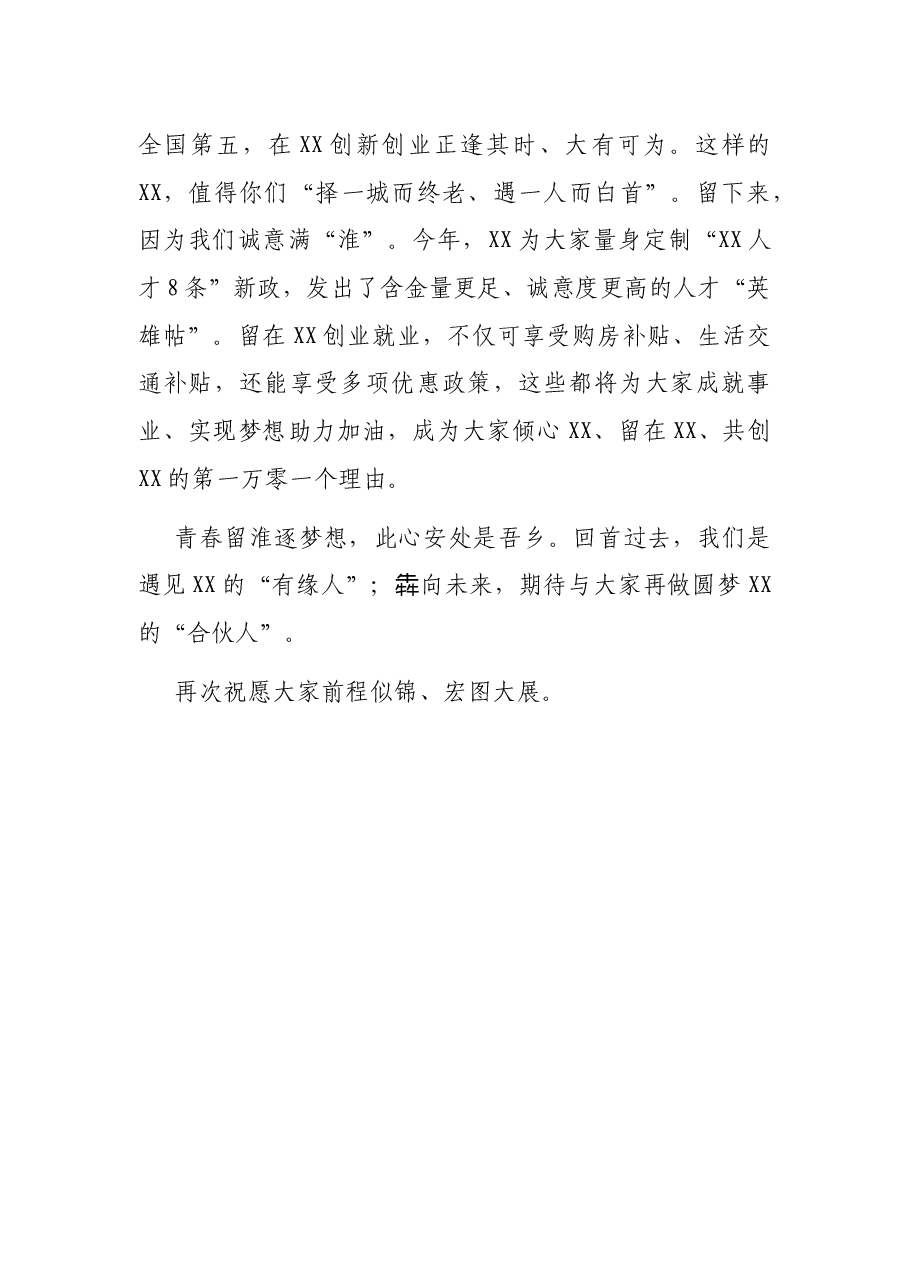 全国第五，在XX创新创业正逢其时、大有可为。这样的XX，值得你们“择一城而终老、遇一人而白首”。留下来，因为我们诚意满“淮”。今年，XX为大家量身定制“XX人才8条”新政，发出了含金量更足、诚意度更高的人才“英雄帖”。留在XX创业就业，不仅可享受购房补贴、生活交通补贴，还能享受多项优惠政策，这些都将为大家成就事业、实现梦想助力加油，成为大家倾心XX、留在XX、共创XX的第一万零一个理由。

青春留淮逐梦想，此心安处是吾乡。回首过去，我们是遇见XX的“有缘人”；犇向未来，期待与大家再做圆梦XX的“合伙人”。

再次祝愿大家前程似锦、宏图大展。